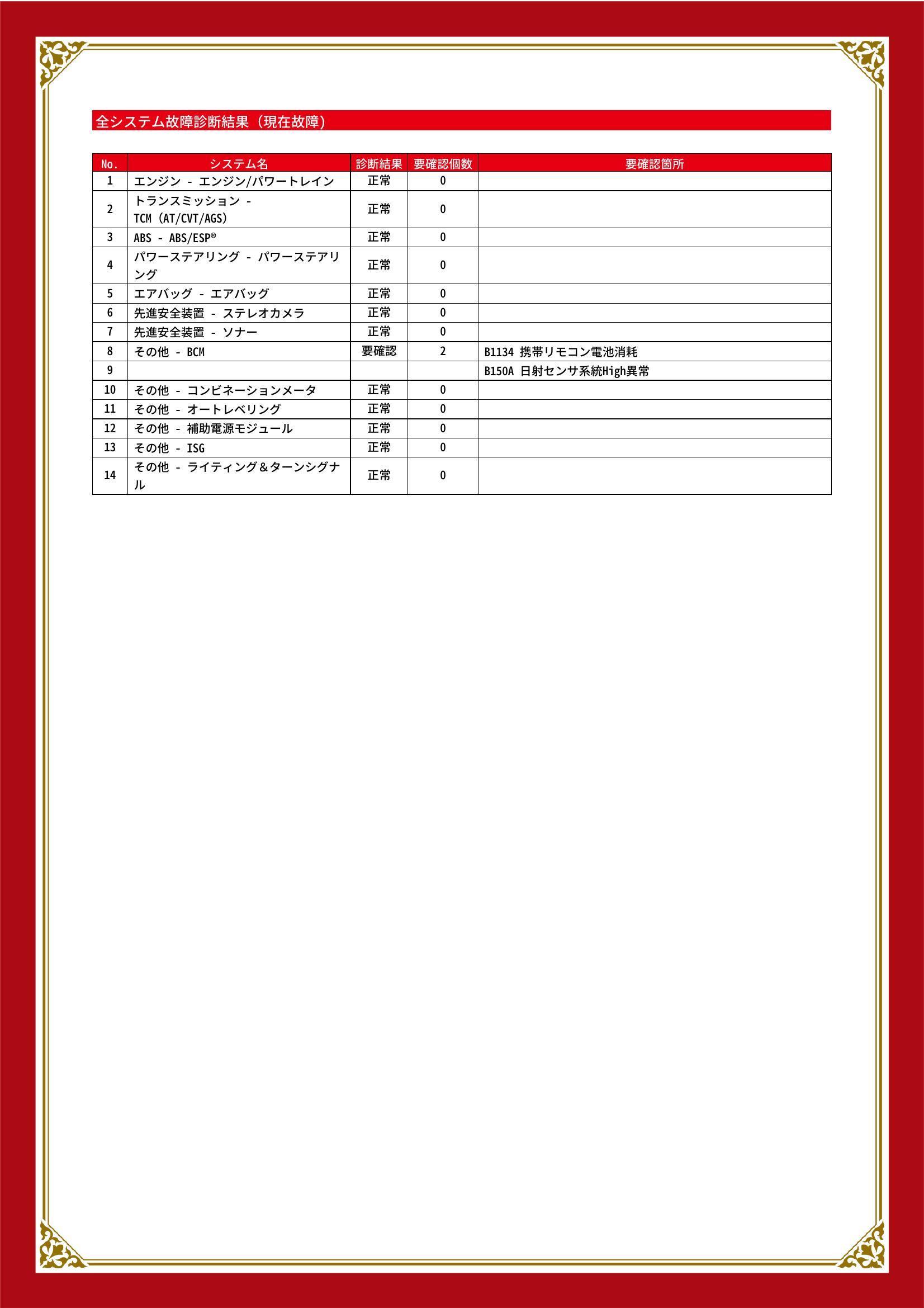 全システム故障診断結果（現在故障）

| No. | システム名 | 診断結果 | 要確認個数 | 要確認箇所 |
|---|---|---|---|---|
| 1 | エンジン - エンジン/パワートレイン | 正常 | 0 | |
| 2 | トランスミッション - TCM (AT/CVT/AGS) | 正常 | 0 | |
| 3 | ABS - ABS/ESP® | 正常 | 0 | |
| 4 | パワーステアリング - パワーステアリング | 正常 | 0 | |
| 5 | エアバッグ - エアバッグ | 正常 | 0 | |
| 6 | 先進安全装置 - ステレオカメラ | 正常 | 0 | |
| 7 | 先進安全装置 - ソナー | 正常 | 0 | |
| 8 | その他 - BCM | 要確認 | 2 | B1134 携帯リモコン電池消耗 |
| 9 | | | | B150A 日射センサ系統High異常 |
| 10 | その他 - コンビネーションメータ | 正常 | 0 | |
| 11 | その他 - オートレベリング | 正常 | 0 | |
| 12 | その他 - 補助電源モジュール | 正常 | 0 | |
| 13 | その他 - ISG | 正常 | 0 | |
| 14 | その他 - ライティング＆ターンシグナル | 正常 | 0 | |